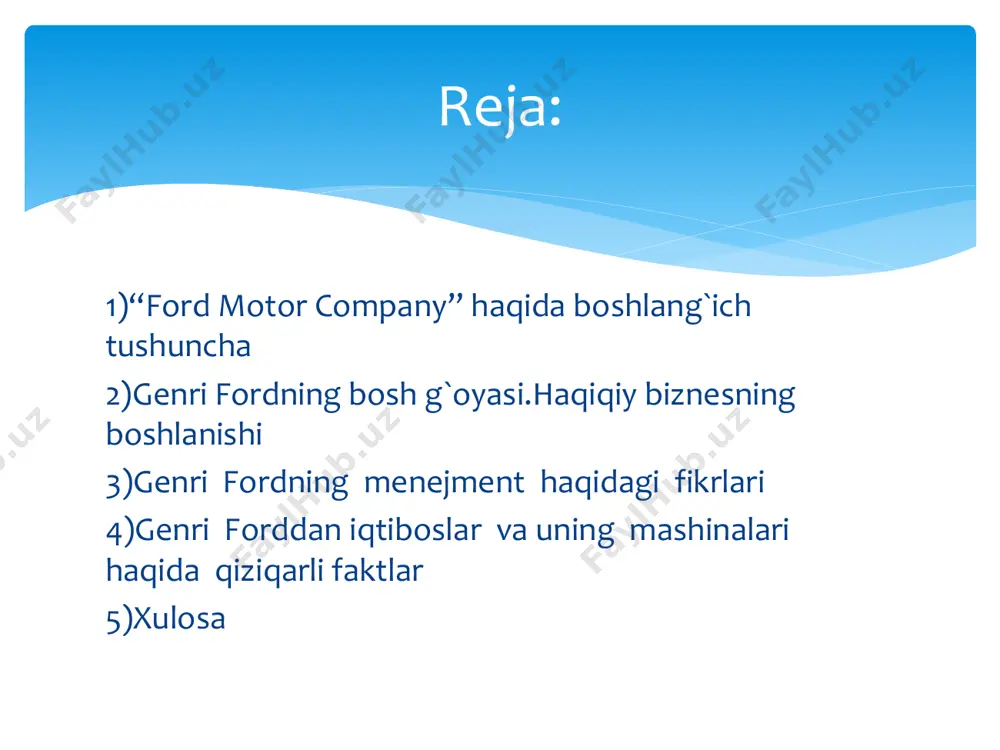 Reja:

1)“Ford Motor Company” haqida boshlang`ich tushuncha

2)Genri Fordning bosh g`oyasi.Haqiqiy biznesning boshlanishi

3)Genri Fordning menejment haqidagi fikrlari

4)Genri Forddan iqtiboslar va uning mashinalari haqida qiziqarli faktlar

5)Xulosa

FaylHub.uz FaylHub.uz FaylHub.uz FaylHub.uz FaylHub.uz FaylHub.uz